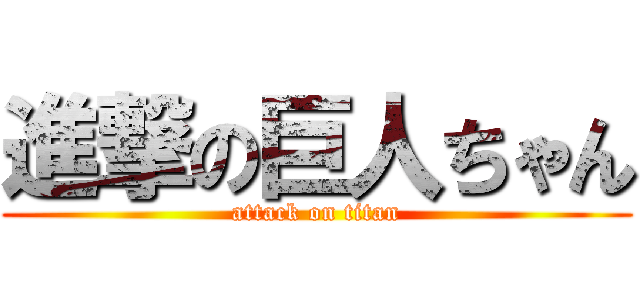 進撃の巨人ちゃん
attack on titan